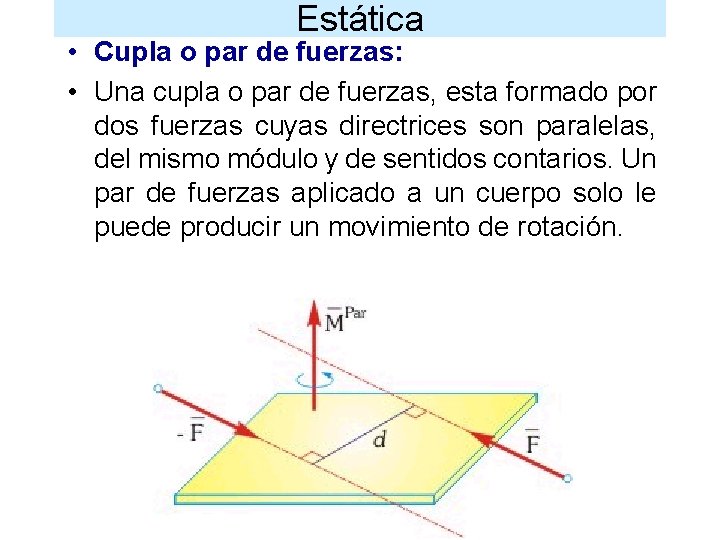 Estática

• Cupla o par de fuerzas:

• Una cupla o par de fuerzas, esta formado por dos fuerzas cuyas directrices son paralelas, del mismo módulo y de sentidos contarios. Un par de fuerzas aplicado a un cuerpo solo le puede producir un movimiento de rotación.

$\overline{M}^{Par}$

$-\overline{F}$

$d$

$\overline{F}$